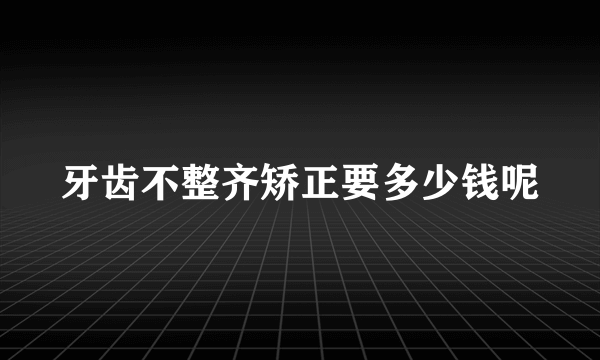 牙齿不整齐矫正要多少钱呢